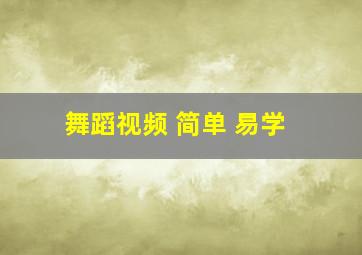 舞蹈视频 简单 易学